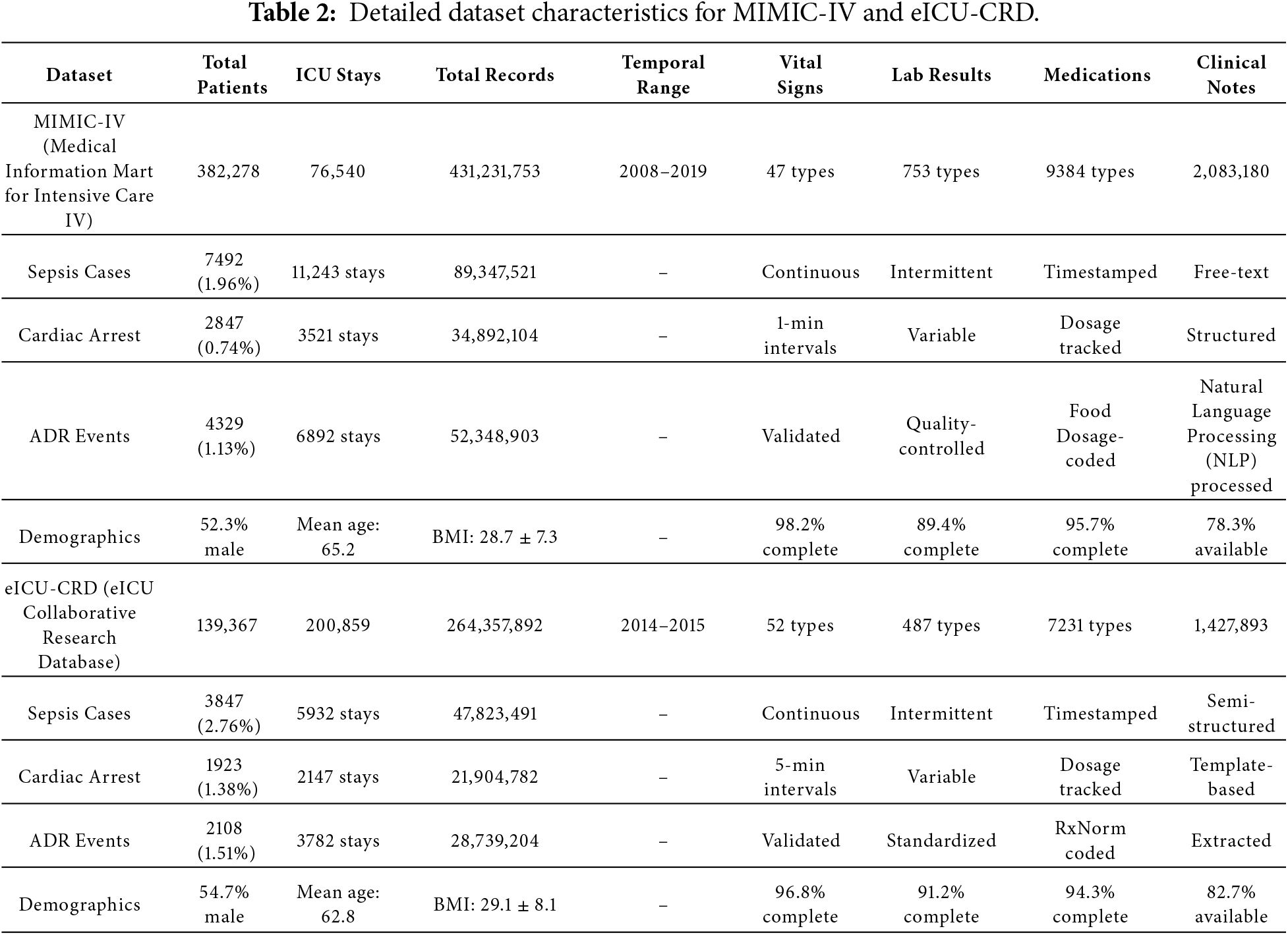 **Table 2:** Detailed dataset characteristics for MIMIC-IV and eICU-CRD.

| Dataset | Total Patients | ICU Stays | Total Records | Temporal Range | Vital Signs | Lab Results | Medications | Clinical Notes |
|---|---|---|---|---|---|---|---|---|
| MIMIC-IV (Medical Information Mart for Intensive Care IV) | 382,278 | 76,540 | 431,231,753 | 2008–2019 | 47 types | 753 types | 9384 types | 2,083,180 |
| Sepsis Cases | 7492 (1.96%) | 11,243 stays | 89,347,521 | – | Continuous | Intermittent | Timestamped | Free-text |
| Cardiac Arrest | 2847 (0.74%) | 3521 stays | 34,892,104 | – | 1-min intervals | Variable | Dosage tracked | Structured |
| ADR Events | 4329 (1.13%) | 6892 stays | 52,348,903 | – | Validated | Quality-controlled | Food Dosage-coded | Natural Language Processing (NLP) processed |
| Demographics | 52.3% male | Mean age: 65.2 | BMI: 28.7 ± 7.3 | – | 98.2% complete | 89.4% complete | 95.7% complete | 78.3% available |
| eICU-CRD (eICU Collaborative Research Database) | 139,367 | 200,859 | 264,357,892 | 2014–2015 | 52 types | 487 types | 7231 types | 1,427,893 |
| Sepsis Cases | 3847 (2.76%) | 5932 stays | 47,823,491 | – | Continuous | Intermittent | Timestamped | Semi-structured |
| Cardiac Arrest | 1923 (1.38%) | 2147 stays | 21,904,782 | – | 5-min intervals | Variable | Dosage tracked | Template-based |
| ADR Events | 2108 (1.51%) | 3782 stays | 28,739,204 | – | Validated | Standardized | RxNorm coded | Extracted |
| Demographics | 54.7% male | Mean age: 62.8 | BMI: 29.1 ± 8.1 | – | 96.8% complete | 91.2% complete | 94.3% complete | 82.7% available |